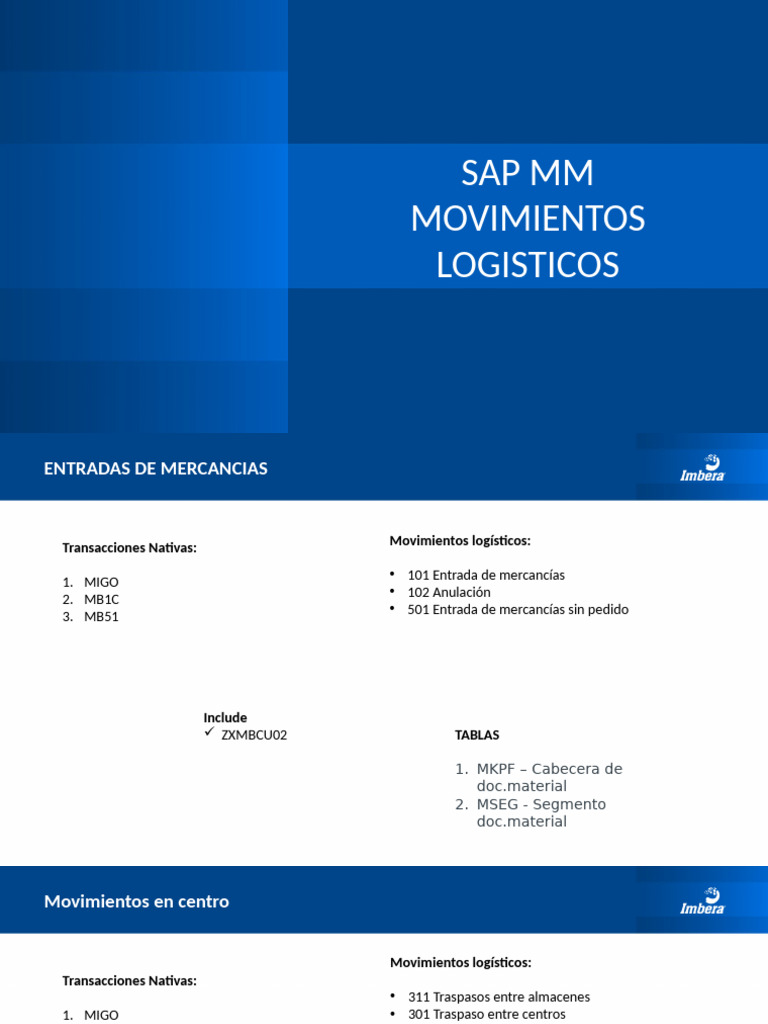 SAP MM
MOVIMIENTOS
LOGISTICOS

ENTRADAS DE MERCANCIAS

Imbera

Transacciones Nativas:

1. MIGO
2. MB1C
3. MB51

Movimientos logísticos:

• 101 Entrada de mercancías
• 102 Anulación
• 501 Entrada de mercancías sin pedido

Include
✓ ZXMBCU02

TABLAS

1. MKPF – Cabecera de doc.material
2. MSEG - Segmento doc.material

Movimientos en centro

Imbera

Transacciones Nativas:

1. MIGO

Movimientos logísticos:

• 311 Traspasos entre almacenes
• 301 Traspaso entre centros